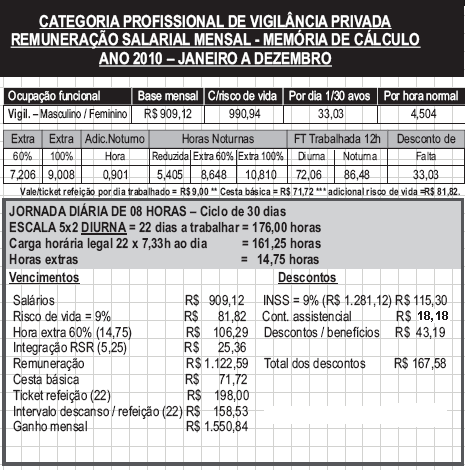 CATEGORIA PROFISSIONAL DE VIGILÂNCIA PRIVADA
REMUNERAÇÃO SALARIAL MENSAL - MEMÓRIA DE CÁLCULO
ANO 2010 – JANEIRO A DEZEMBRO

| Ocupação funcional | Base mensal | C/risco de vida | Por dia 1/30 avos | Por hora normal |
|---|---|---|---|---|
| Vigil. – Masculino / Feminino | R$ 909,12 | 990,94 | 33,03 | 4,504 |

| Extra | Extra | Adic.Noturno | Horas Noturnas | | | FT Trabalhada 12h | | Desconto de |
|---|---|---|---|---|---|---|---|---|
| 60% | 100% | Hora | Reduzida | Extra 60% | Extra 100% | Diurna | Noturna | Falta |
| 7,206 | 9,008 | 0,901 | 5,405 | 8,648 | 10,810 | 72,06 | 86,48 | 33,03 |

Vale/ticket refeição por dia trabalhado = R$ 9,00 ** Cesta básica = R$ 71,72 *** adicional risco de vida =R$ 81,82.

JORNADA DIÁRIA DE 08 HORAS – Ciclo de 30 dias
ESCALA 5x2 DIURNA = 22 dias a trabalhar = 176,00 horas
Carga horária legal 22 x 7,33h ao dia = 161,25 horas
Horas extras = 14,75 horas

Vencimentos

Salários R$ 909,12
Risco de vida = 9% R$ 81,82
Hora extra 60% (14,75) R$ 106,29
Integração RSR (5,25) R$ 25,36
Remuneração R$ 1.122,59
Cesta básica R$ 71,72
Ticket refeição (22) R$ 198,00
Intervalo descanso / refeição (22) R$ 158,53
Ganho mensal R$ 1.550,84

Descontos

INSS = 9% (R$ 1.281,12) R$ 115,30
Cont. assistencial R$ 18,18
Descontos / benefícios R$ 43,19

Total dos descontos R$ 167,58